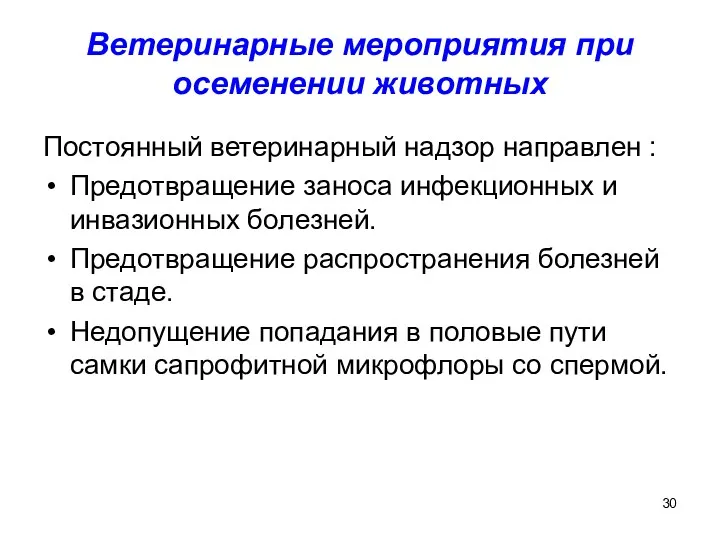 Ветеринарные мероприятия при осеменении животных

Постоянный ветеринарный надзор направлен :

• Предотвращение заноса инфекционных и инвазионных болезней.
• Предотвращение распространения болезней в стаде.
• Недопущение попадания в половые пути самки сапрофитной микрофлоры со спермой.

30